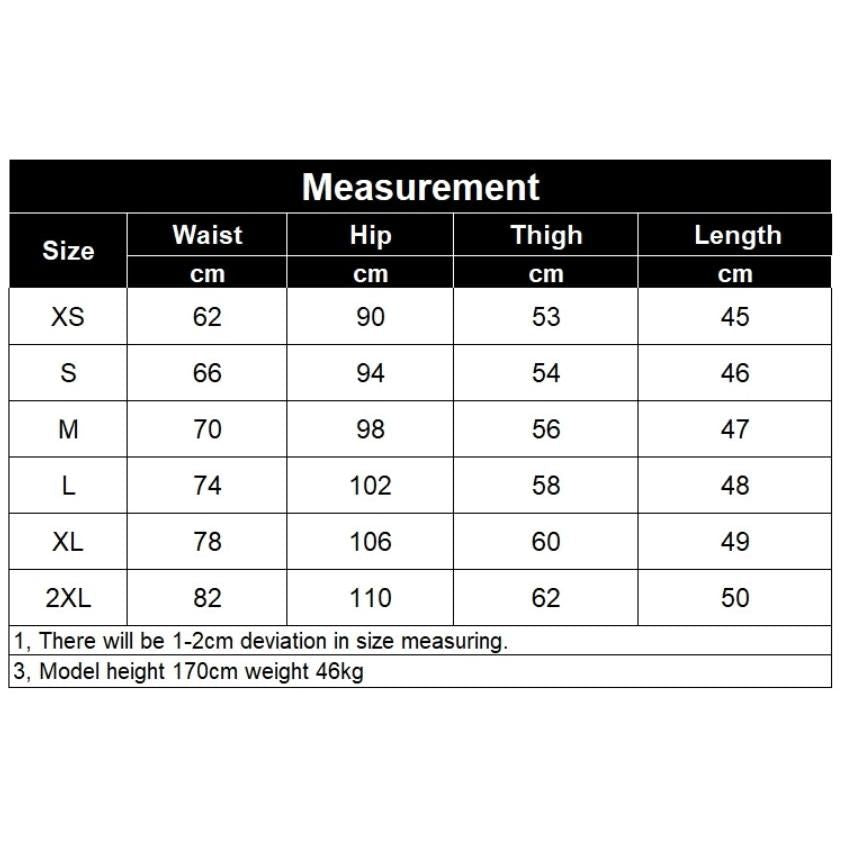 Measurement

| Size | Waist | Hip | Thigh | Length |
|---|---|---|---|---|
| | cm | cm | cm | cm |
| XS | 62 | 90 | 53 | 45 |
| S | 66 | 94 | 54 | 46 |
| M | 70 | 98 | 56 | 47 |
| L | 74 | 102 | 58 | 48 |
| XL | 78 | 106 | 60 | 49 |
| 2XL | 82 | 110 | 62 | 50 |

1, There will be 1-2cm deviation in size measuring.

3, Model height 170cm weight 46kg